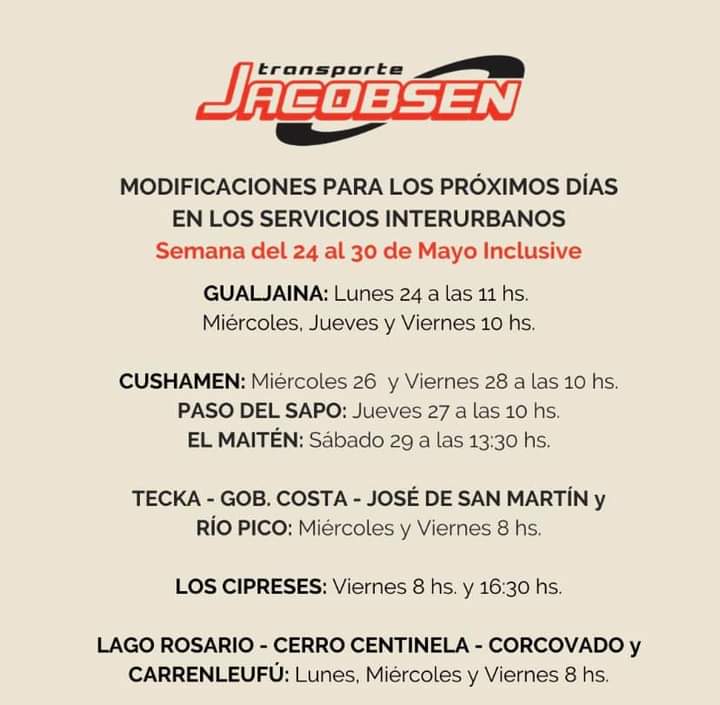 transporte
JACOBSEN

MODIFICACIONES PARA LOS PRÓXIMOS DÍAS
EN LOS SERVICIOS INTERURBANOS
Semana del 24 al 30 de Mayo Inclusive

GUALJAINA: Lunes 24 a las 11 hs.
Miércoles, Jueves y Viernes 10 hs.

CUSHAMEN: Miércoles 26 y Viernes 28 a las 10 hs.
PASO DEL SAPO: Jueves 27 a las 10 hs.
EL MAITÉN: Sábado 29 a las 13:30 hs.

TECKA - GOB. COSTA - JOSÉ DE SAN MARTÍN y RÍO PICO: Miércoles y Viernes 8 hs.

LOS CIPRESES: Viernes 8 hs. y 16:30 hs.

LAGO ROSARIO - CERRO CENTINELA - CORCOVADO y CARRENLEUFÚ: Lunes, Miércoles y Viernes 8 hs.